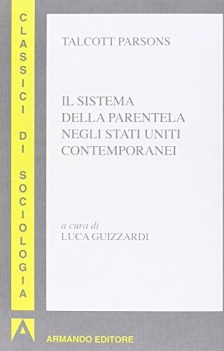 CLASSICI DI SOCIOLOGIA

TALCOTT PARSONS

IL SISTEMA DELLA PARENTELA NEGLI STATI UNITI CONTEMPORANEI

a cura di
LUCA GUIZZARDI

A

ARMANDO EDITORE